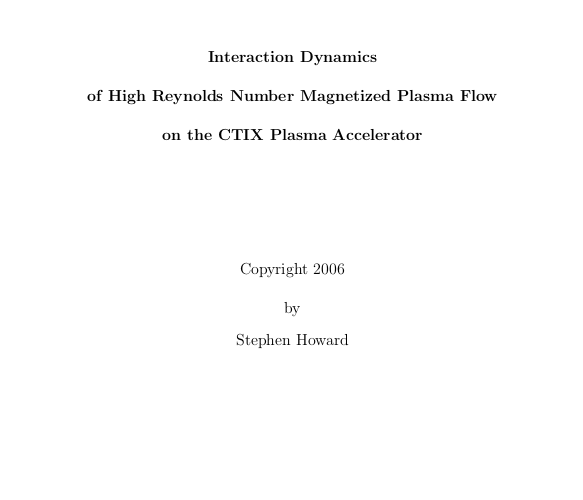 Interaction Dynamics

of High Reynolds Number Magnetized Plasma Flow

on the CTIX Plasma Accelerator

Copyright 2006

by

Stephen Howard